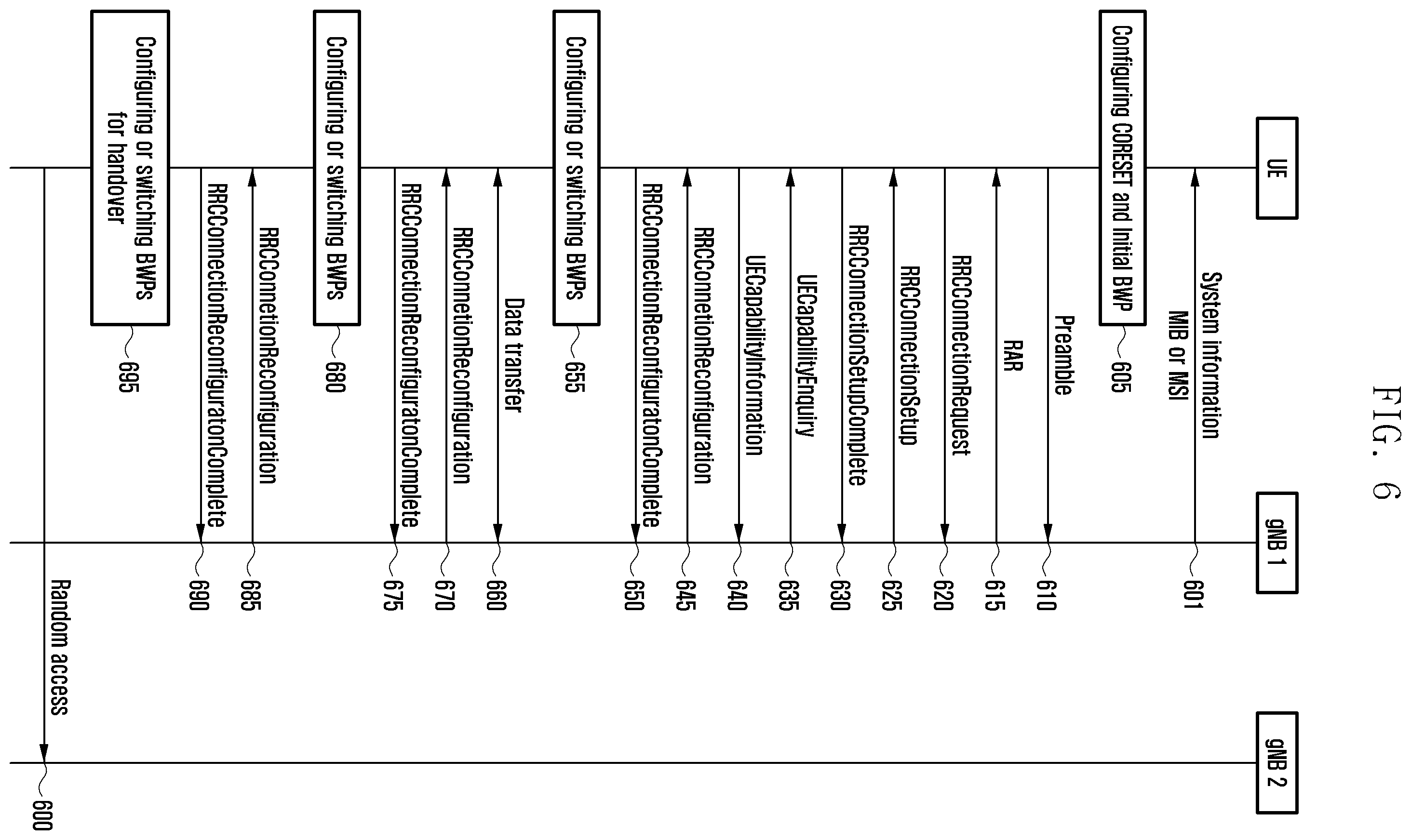 FIG. 6

UE

gNB 1

gNB 2

System information
MIB or MSI

601

Configuring CORESET and Initial BWP

605

Preamble

610

RAR

615

RRCConnectionRequest

620

RRCConnectionSetup

625

RRCConnectionSetupComplete

630

UECapabilityEnquiry

635

UECapabilityInformation

640

RRCConnetionReconfiguration

645

RRCConnectionReconfiguratonComplete

650

Configuring or switching BWPs

655

Data transfer

660

RRCConnetionReconfiguration

670

RRCConnectionReconfiguratonComplete

675

Configuring or switching BWPs

680

RRCConnetionReconfiguration

685

RRCConnectionReconfiguratonComplete

690

Configuring or switching BWPs for handover

695

Random access

600